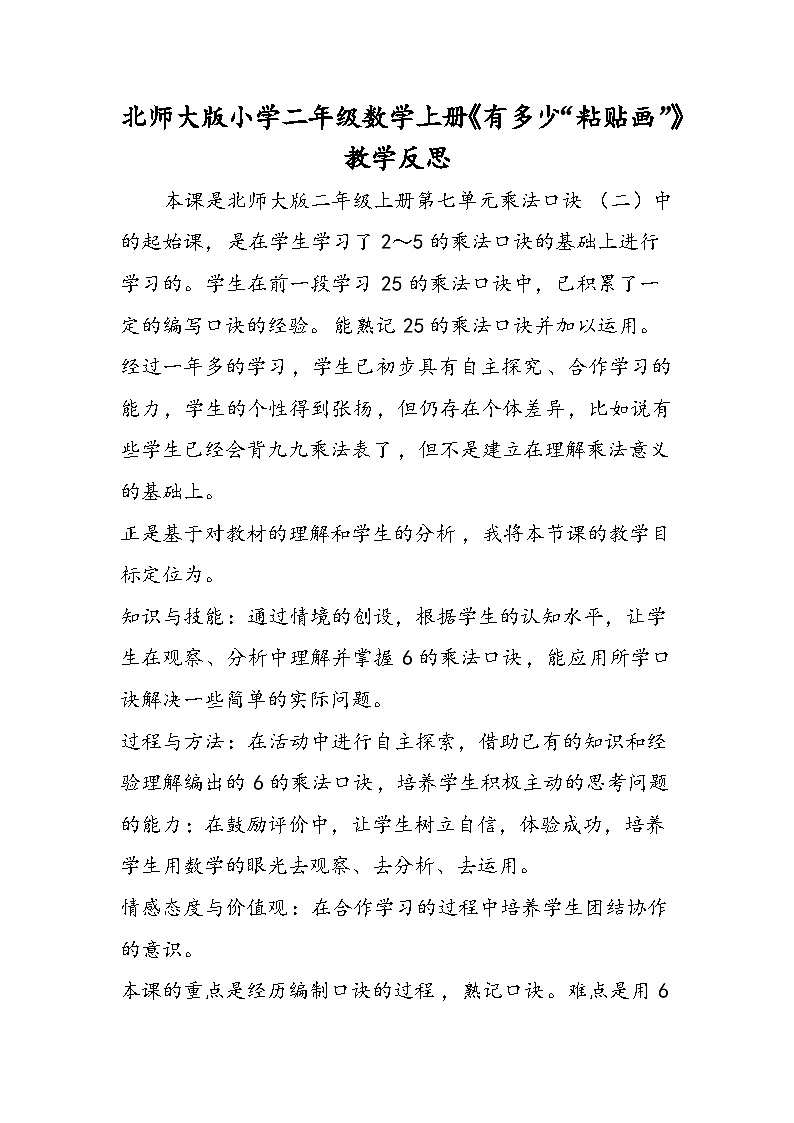 北师大版小学二年级数学上册《有多少“粘贴画”》教学反思

本课是北师大版二年级上册第七单元乘法口诀（二）中的起始课，是在学生学习了 2～5 的乘法口诀的基础上进行学习的。学生在前一段学习 25 的乘法口诀中，已积累了一定的编写口诀的经验。能熟记 25 的乘法口诀并加以运用。经过一年多的学习，学生已初步具有自主探究、合作学习的能力，学生的个性得到张扬，但仍存在个体差异，比如说有些学生已经会背九九乘法表了，但不是建立在理解乘法意义的基础上。

正是基于对教材的理解和学生的分析，我将本节课的教学目标定位为。

知识与技能：通过情境的创设，根据学生的认知水平，让学生在观察、分析中理解并掌握 6 的乘法口诀，能应用所学口诀解决一些简单的实际问题。

过程与方法：在活动中进行自主探索，借助已有的知识和经验理解编出的 6 的乘法口诀，培养学生积极主动的思考问题的能力：在鼓励评价中，让学生树立自信，体验成功，培养学生用数学的眼光去观察、去分析、去运用。

情感态度与价值观：在合作学习的过程中培养学生团结协作的意识。

本课的重点是经历编制口诀的过程，熟记口诀。难点是用 6